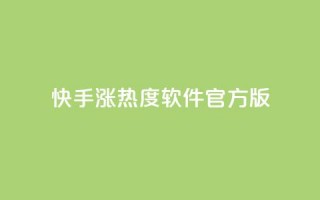 快手涨热度软件官方版